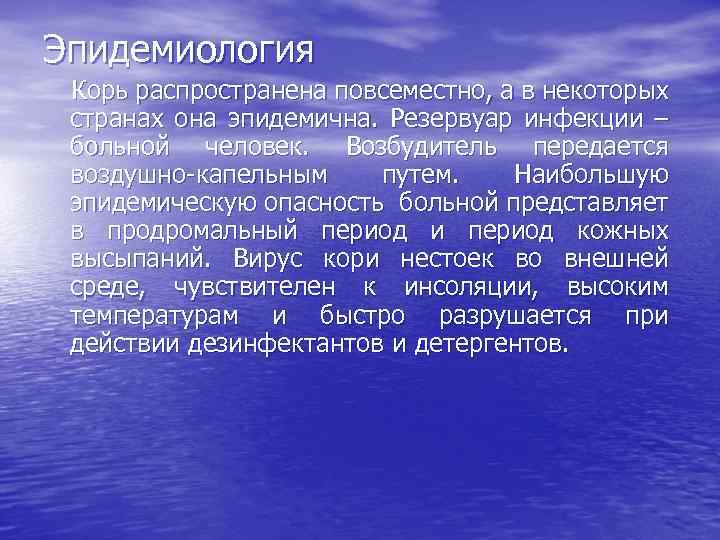 Эпидемиология

Корь распространена повсеместно, а в некоторых странах она эпидемична. Резервуар инфекции – больной человек. Возбудитель передается воздушно-капельным путем. Наибольшую эпидемическую опасность больной представляет в продромальный период и период кожных высыпаний. Вирус кори нестоек во внешней среде, чувствителен к инсоляции, высоким температурам и быстро разрушается при действии дезинфектантов и детергентов.